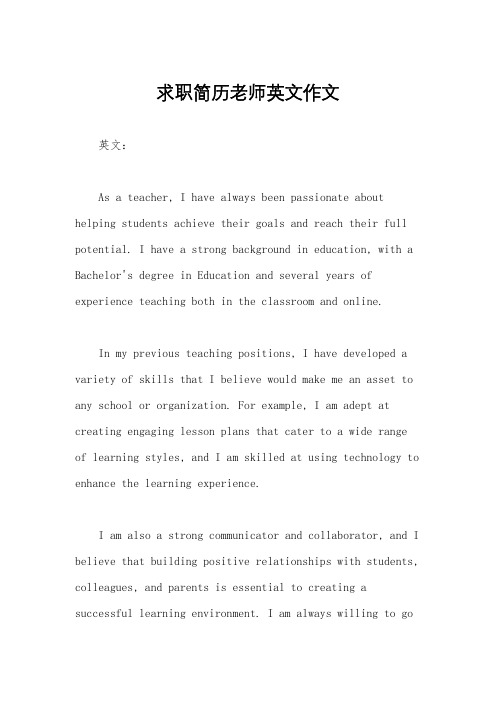 求职简历老师英文作文

英文：

As a teacher, I have always been passionate about helping students achieve their goals and reach their full potential. I have a strong background in education, with a Bachelor's degree in Education and several years of experience teaching both in the classroom and online.

In my previous teaching positions, I have developed a variety of skills that I believe would make me an asset to any school or organization. For example, I am adept at creating engaging lesson plans that cater to a wide range of learning styles, and I am skilled at using technology to enhance the learning experience.

I am also a strong communicator and collaborator, and I believe that building positive relationships with students, colleagues, and parents is essential to creating a successful learning environment. I am always willing to go